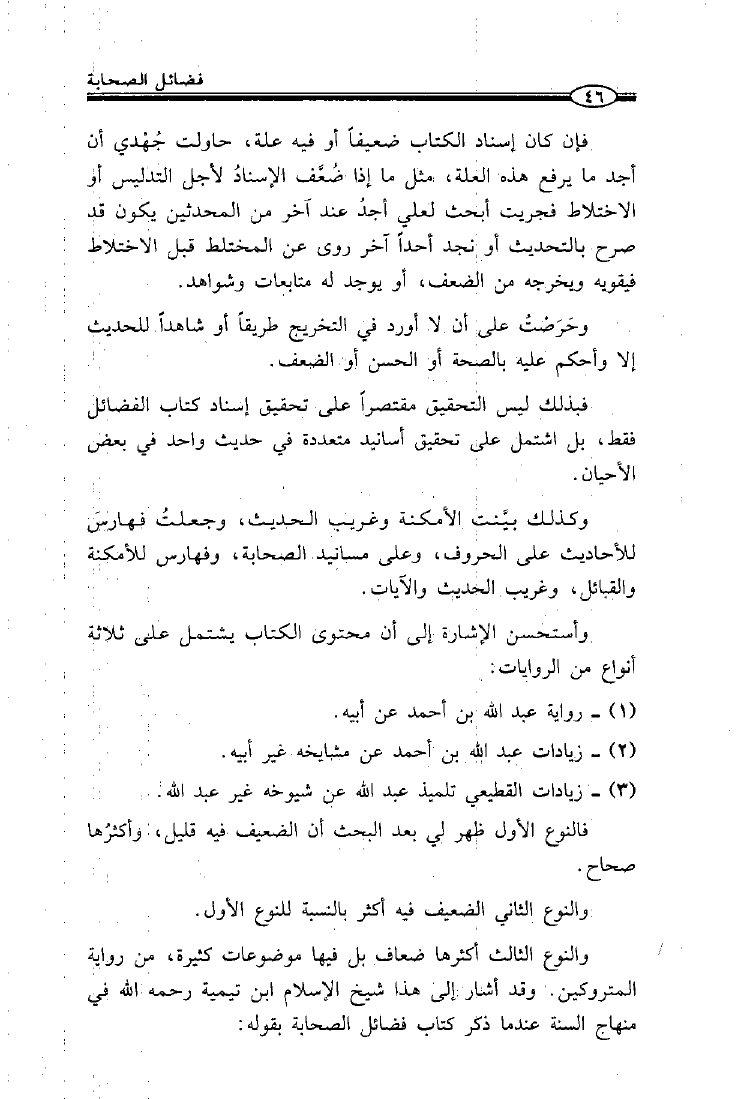 فضائل الصحابة

٤٦

فإن كان إسناد الكتاب ضعيفاً أو فيه علة، حاولت جُهْدي أن أجد ما يرفع هذه العلة، مثل ما إذا ضُعِّف الإسنادُ لأجل التدليس أو الاختلاط فجريت أبحث لعلي أجدُ عند آخر من المحدثين يكون قد صرح بالتحديث أو نجد أحداً آخر روى عن المختلط قبل الاختلاط فيقويه ويخرجه من الضعف، أو يوجد له متابعات وشواهد.

وحَرَصْتُ على أن لا أورد في التخريج طريقاً أو شاهداً للحديث إلا وأحكم عليه بالصحة أو الحسن أو الضعف.

فبذلك ليس التحقيق مقتصراً على تحقيق إسناد كتاب الفضائل فقط، بل اشتمل على تحقيق أسانيد متعددة في حديث واحد في بعض الأحيان.

وكذلك بيَّنت الأمكنة وغريب الحديث، وجعلتُ فهارسَ للأحاديث على الحروف، وعلى مسانيد الصحابة، وفهارس للأمكنة والقبائل، وغريب الحديث والآيات.

وأستحسن الإشارة إلى أن محتوى الكتاب يشتمل على ثلاثة أنواع من الروايات:

(١) ـ رواية عبد الله بن أحمد عن أبيه.

(٢) ـ زيادات عبد الله بن أحمد عن مشايخه غير أبيه.

(٣) ـ زيادات القطيعي تلميذ عبد الله عن شيوخه غير عبد الله.

فالنوع الأول ظهر لي بعد البحث أن الضعيف فيه قليل، وأكثرُها صحاح.

والنوع الثاني الضعيف فيه أكثر بالنسبة للنوع الأول.

والنوع الثالث أكثرها ضعاف بل فيها موضوعات كثيرة، من رواية المتروكين. وقد أشار إلى هذا شيخ الإسلام ابن تيمية رحمه الله في منهاج السنة عندما ذكر كتاب فضائل الصحابة بقوله: